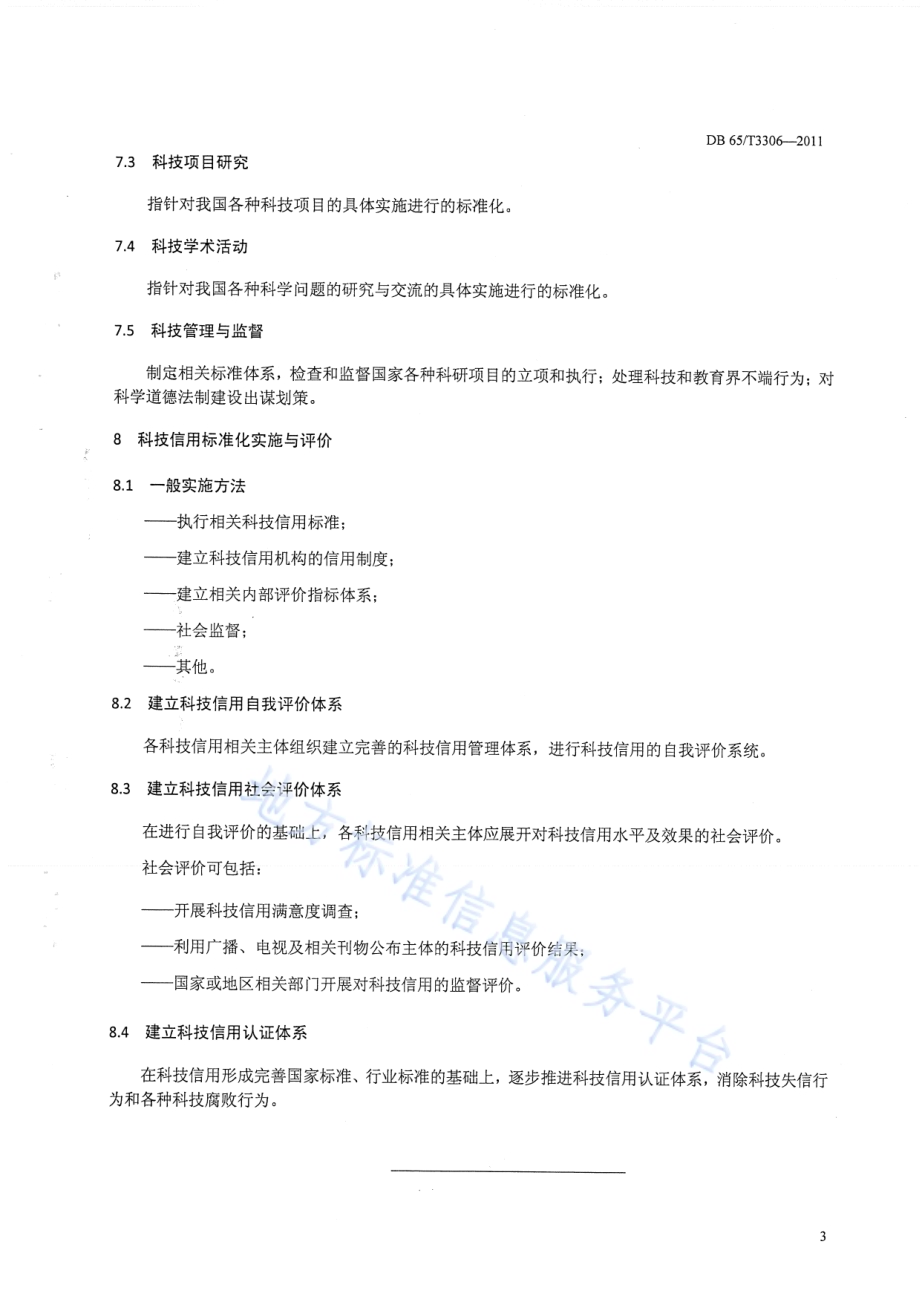 DB 65/T3306—2011

7.3 科技项目研究

指针对我国各种科技项目的具体实施进行的标准化。

7.4 科技学术活动

指针对我国各种科学问题的研究与交流的具体实施进行的标准化。

7.5 科技管理与监督

制定相关标准体系，检查和监督国家各种科研项目的立项和执行；处理科技和教育界不端行为；对科学道德法制建设出谋划策。

8 科技信用标准化实施与评价

8.1 一般实施方法

——执行相关科技信用标准；

——建立科技信用机构的信用制度；

——建立相关内部评价指标体系；

——社会监督；

——其他。

8.2 建立科技信用自我评价体系

各科技信用相关主体组织建立完善的科技信用管理体系，进行科技信用的自我评价系统。

8.3 建立科技信用社会评价体系

在进行自我评价的基础上，各科技信用相关主体应展开对科技信用水平及效果的社会评价。

社会评价可包括：

——开展科技信用满意度调查；

——利用广播、电视及相关刊物公布主体的科技信用评价结果；

——国家或地区相关部门开展对科技信用的监督评价。

8.4 建立科技信用认证体系

在科技信用形成完善国家标准、行业标准的基础上，逐步推进科技信用认证体系，消除科技失信行为和各种科技腐败行为。

地方标准信息服务平台

3